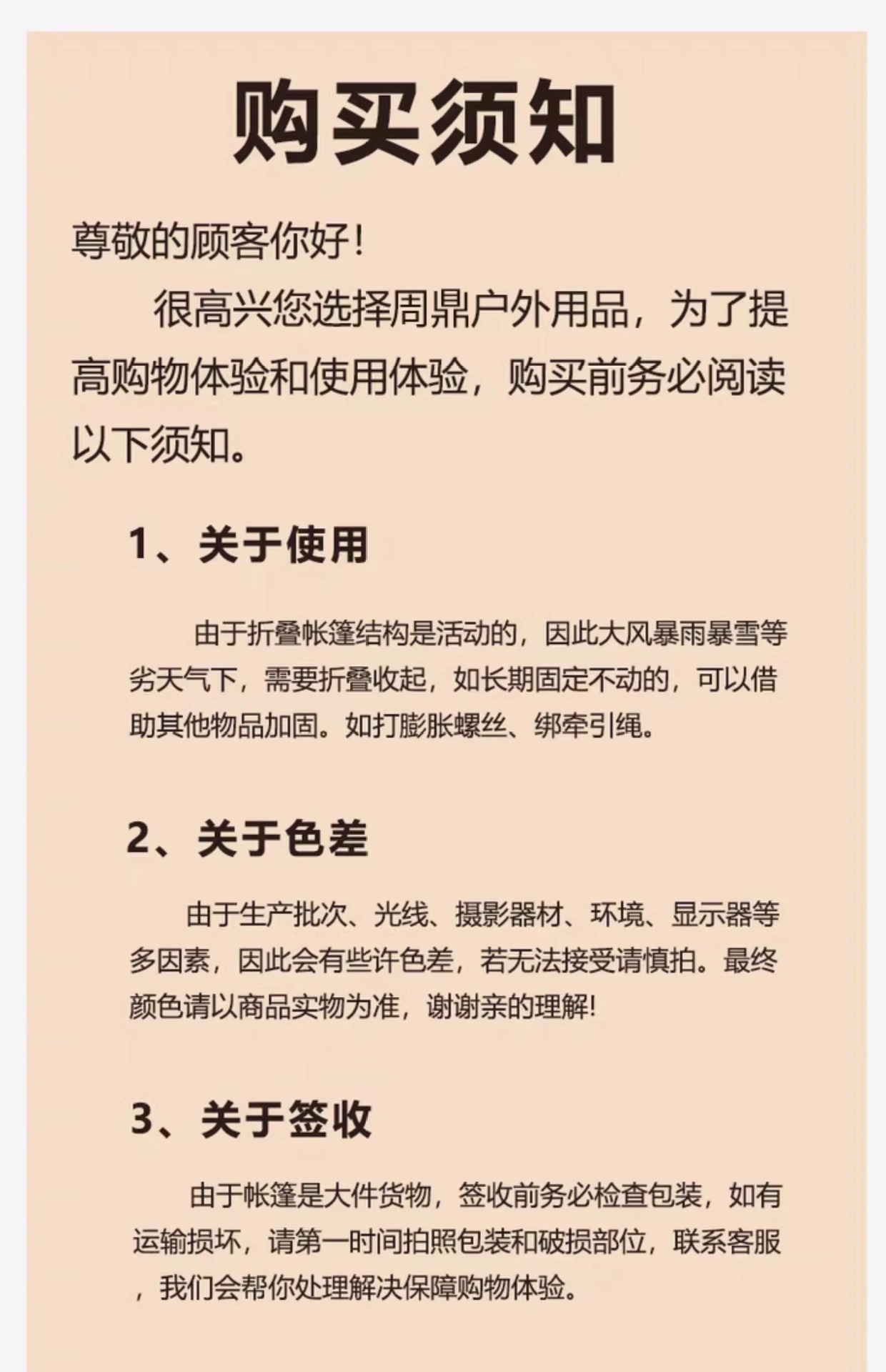 购买须知

尊敬的顾客你好！

很高兴您选择周鼎户外用品，为了提高购物体验和使用体验，购买前务必阅读以下须知。

1、关于使用

由于折叠帐篷结构是活动的，因此大风暴雨暴雪等劣天气下，需要折叠收起，如长期固定不动的，可以借助其他物品加固。如打膨胀螺丝、绑牵引绳。

2、关于色差

由于生产批次、光线、摄影器材、环境、显示器等多因素，因此会有些许色差，若无法接受请慎拍。最终颜色请以商品实物为准，谢谢亲的理解!

3、关于签收

由于帐篷是大件货物，签收前务必检查包装，如有运输损坏，请第一时间拍照包装和破损部位，联系客服，我们会帮你处理解决保障购物体验。